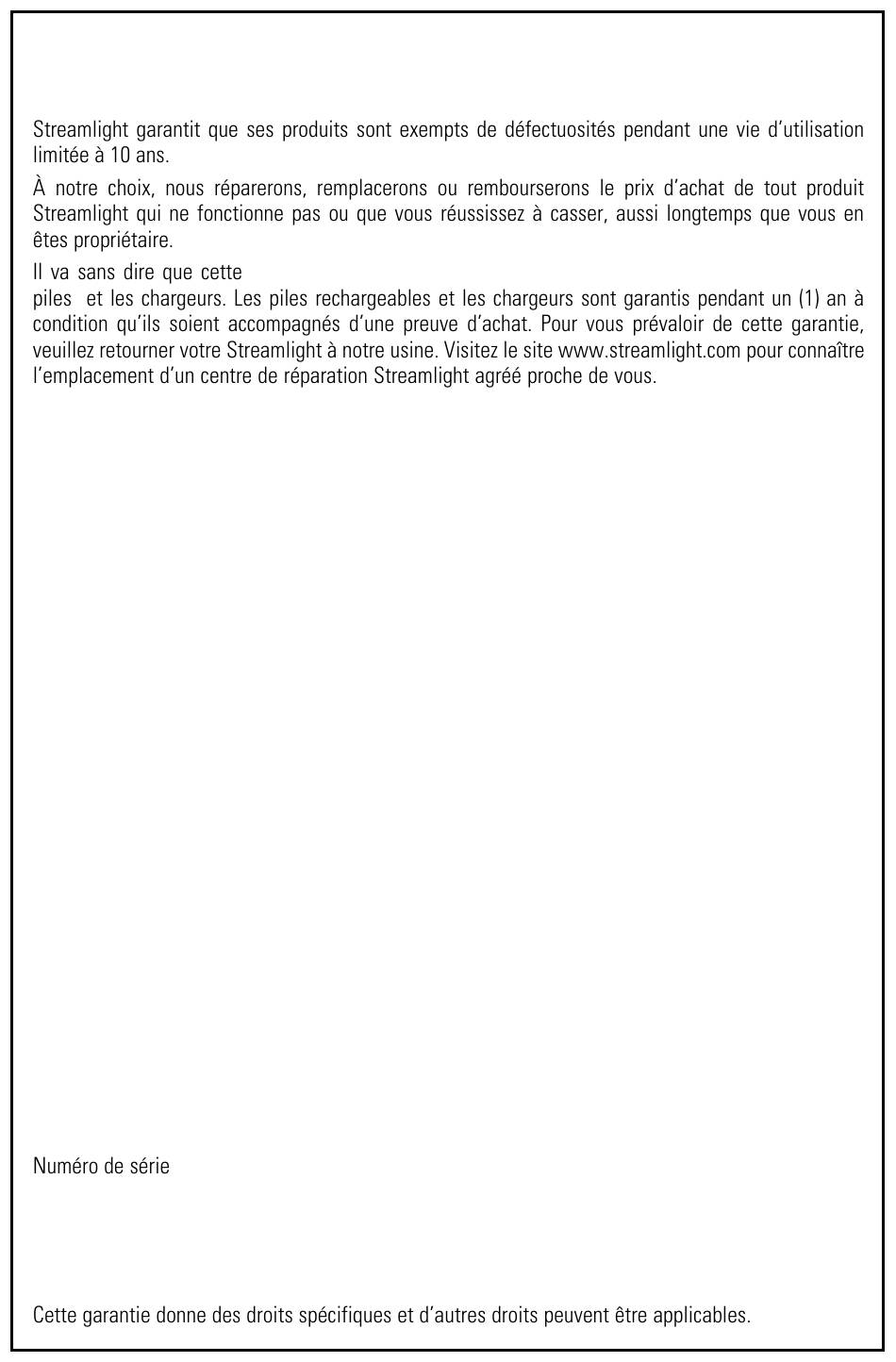 Streamlight garantit que ses produits sont exempts de défectuosités pendant une vie d'utilisation limitée à 10 ans.

À notre choix, nous réparerons, remplacerons ou rembourserons le prix d'achat de tout produit Streamlight qui ne fonctionne pas ou que vous réussissez à casser, aussi longtemps que vous en êtes propriétaire.

Il va sans dire que cette
piles et les chargeurs. Les piles rechargeables et les chargeurs sont garantis pendant un (1) an à condition qu'ils soient accompagnés d'une preuve d'achat. Pour vous prévaloir de cette garantie, veuillez retourner votre Streamlight à notre usine. Visitez le site www.streamlight.com pour connaître l'emplacement d'un centre de réparation Streamlight agréé proche de vous.

Numéro de série

Cette garantie donne des droits spécifiques et d'autres droits peuvent être applicables.